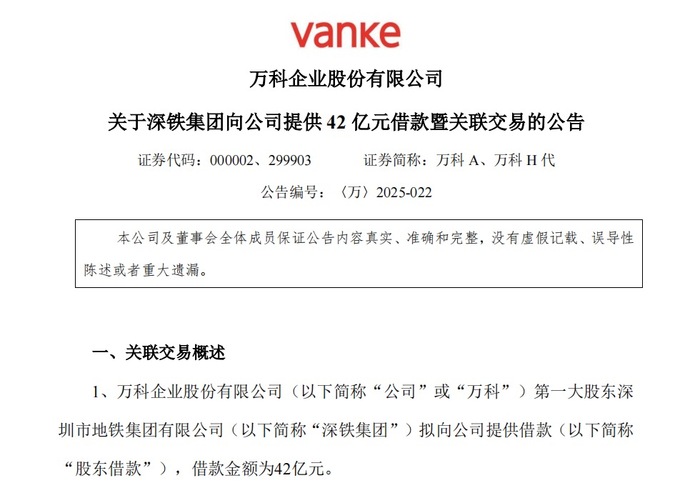 vanke

万科企业股份有限公司

关于深铁集团向公司提供 42 亿元借款暨关联交易的公告

证券代码：000002、299903　　证券简称：万科 A、万科 H 代

公告编号：〈万〉2025-022

本公司及董事会全体成员保证公告内容真实、准确和完整，没有虚假记载、误导性陈述或者重大遗漏。

一、关联交易概述

1、万科企业股份有限公司（以下简称“公司”或“万科”）第一大股东深圳市地铁集团有限公司（以下简称“深铁集团”）拟向公司提供借款（以下简称“股东借款”），借款金额为42亿元。